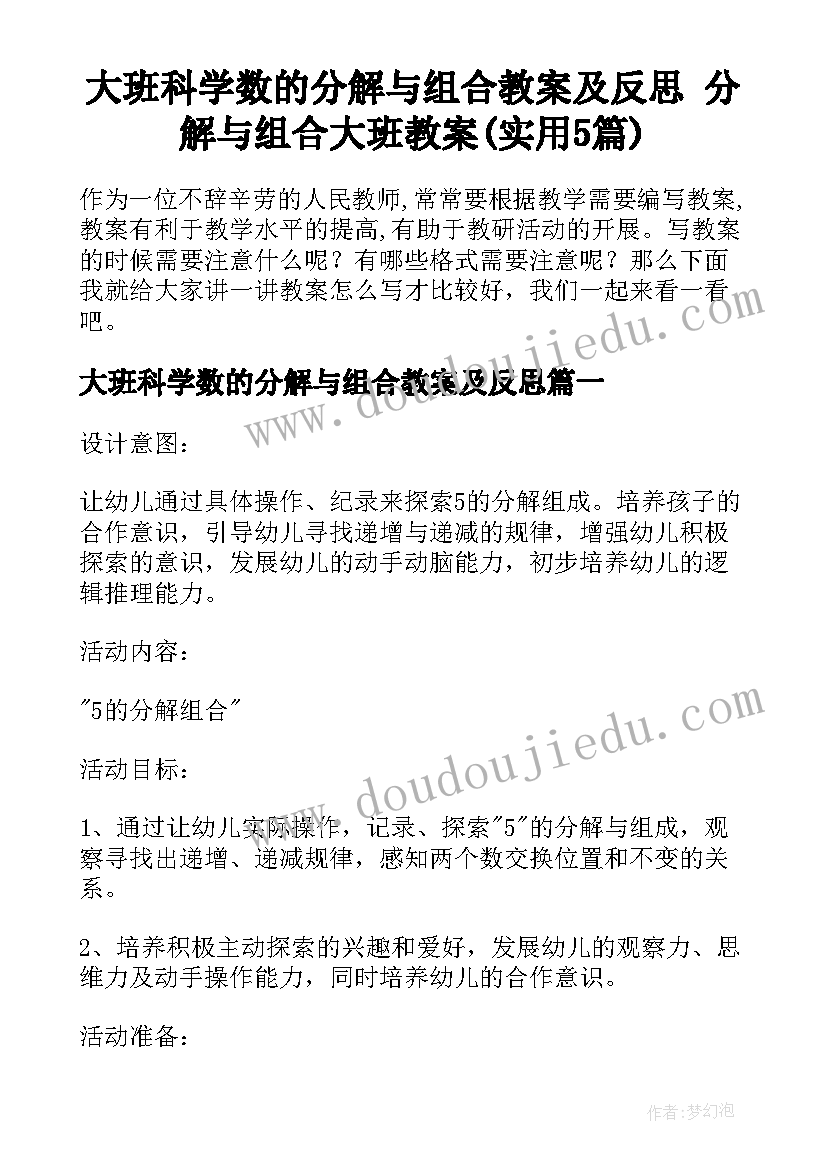 大班科学数的分解与组合教案及反思 分解与组合大班教案(实用5篇)

作为一位不辞辛劳的人民教师,常常要根据教学需要编写教案,教案有利于教学水平的提高,有助于教研活动的开展。写教案的时候需要注意什么呢？有哪些格式需要注意呢？那么下面我就给大家讲一讲教案怎么写才比较好，我们一起来看一看吧。

大班科学数的分解与组合教案及反思篇一

设计意图：

让幼儿通过具体操作、纪录来探索5的分解组成。培养孩子的合作意识，引导幼儿寻找递增与递减的规律，增强幼儿积极探索的意识，发展幼儿的动手动脑能力，初步培养幼儿的逻辑推理能力。

活动内容：

"5的分解组合"

活动目标：

1、通过让幼儿实际操作，记录、探索"5"的分解与组成，观察寻找出递增、递减规律，感知两个数交换位置和不变的关系。

2、培养积极主动探索的兴趣和爱好，发展幼儿的观察力、思维力及动手操作能力，同时培养幼儿的合作意识。

活动准备：

www.doudoujiedu.com

www.doudoujiedu.com

作者:梦幻泡